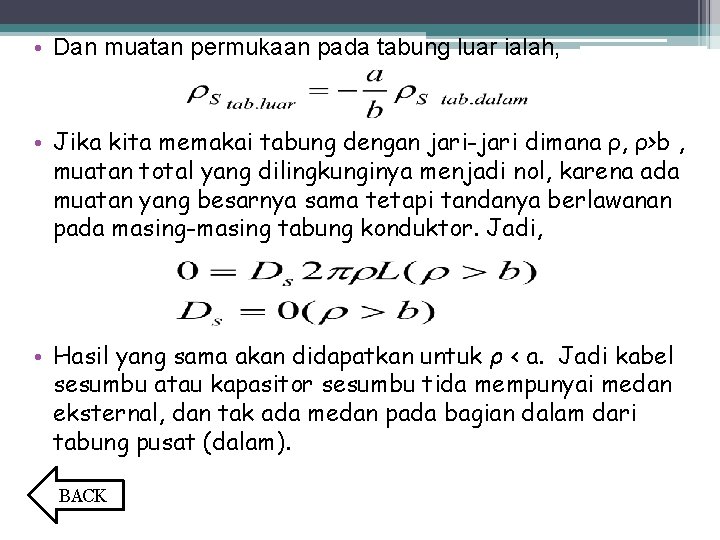 • Dan muatan permukaan pada tabung luar ialah,

$\rho_{S\ tab.luar} = -\frac{a}{b}\rho_{S\ tab.dalam}$

• Jika kita memakai tabung dengan jari-jari dimana ρ, ρ>b , muatan total yang dilingkunginya menjadi nol, karena ada muatan yang besarnya sama tetapi tandanya berlawanan pada masing-masing tabung konduktor. Jadi,

$0 = D_s 2\pi\rho L(\rho > b)$
$D_s = 0(\rho > b)$

• Hasil yang sama akan didapatkan untuk ρ < a. Jadi kabel sesumbu atau kapasitor sesumbu tida mempunyai medan eksternal, dan tak ada medan pada bagian dalam dari tabung pusat (dalam).

BACK